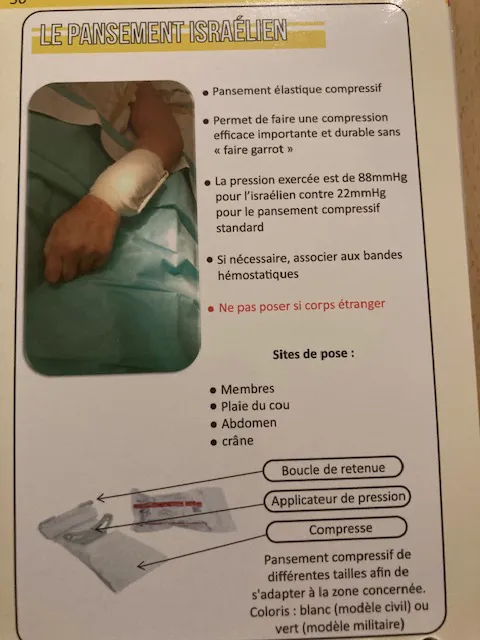 LE PANSEMENT ISRAÉLIEN

• Pansement élastique compressif

• Permet de faire une compression efficace importante et durable sans « faire garrot »

• La pression exercée est de 88mmHg pour l'israélien contre 22mmHg pour le pansement compressif standard

• Si nécessaire, associer aux bandes hémostatiques

• Ne pas poser si corps étranger

Sites de pose :

• Membres
• Plaie du cou
• Abdomen
• crâne

Boucle de retenue

Applicateur de pression

Compresse

Pansement compressif de différentes tailles afin de s'adapter à la zone concernée. Coloris : blanc (modèle civil) ou vert (modèle militaire)